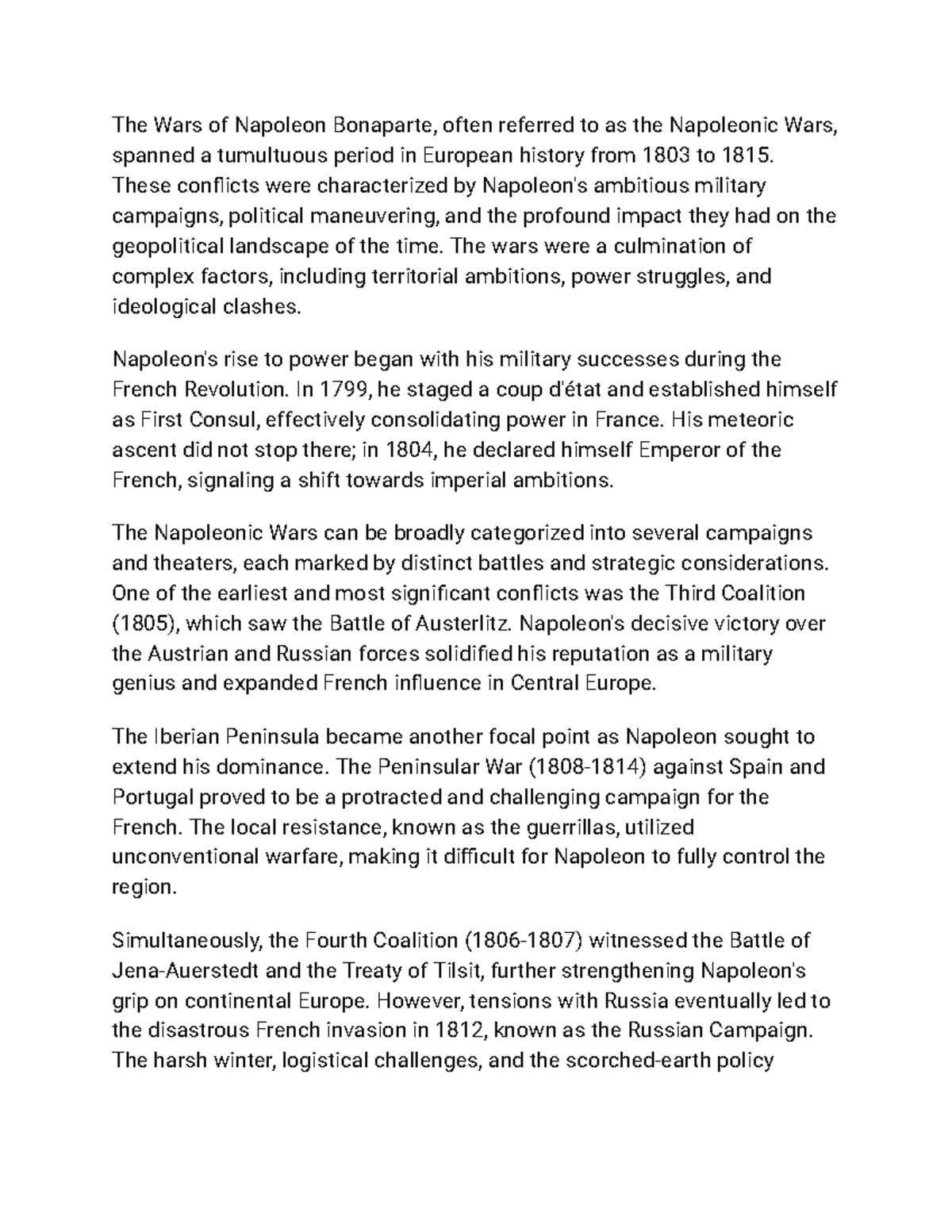 The Wars of Napoleon Bonaparte, often referred to as the Napoleonic Wars, spanned a tumultuous period in European history from 1803 to 1815. These conflicts were characterized by Napoleon's ambitious military campaigns, political maneuvering, and the profound impact they had on the geopolitical landscape of the time. The wars were a culmination of complex factors, including territorial ambitions, power struggles, and ideological clashes.

Napoleon's rise to power began with his military successes during the French Revolution. In 1799, he staged a coup d'état and established himself as First Consul, effectively consolidating power in France. His meteoric ascent did not stop there; in 1804, he declared himself Emperor of the French, signaling a shift towards imperial ambitions.

The Napoleonic Wars can be broadly categorized into several campaigns and theaters, each marked by distinct battles and strategic considerations. One of the earliest and most significant conflicts was the Third Coalition (1805), which saw the Battle of Austerlitz. Napoleon's decisive victory over the Austrian and Russian forces solidified his reputation as a military genius and expanded French influence in Central Europe.

The Iberian Peninsula became another focal point as Napoleon sought to extend his dominance. The Peninsular War (1808-1814) against Spain and Portugal proved to be a protracted and challenging campaign for the French. The local resistance, known as the guerrillas, utilized unconventional warfare, making it difficult for Napoleon to fully control the region.

Simultaneously, the Fourth Coalition (1806-1807) witnessed the Battle of Jena-Auerstedt and the Treaty of Tilsit, further strengthening Napoleon's grip on continental Europe. However, tensions with Russia eventually led to the disastrous French invasion in 1812, known as the Russian Campaign. The harsh winter, logistical challenges, and the scorched-earth policy